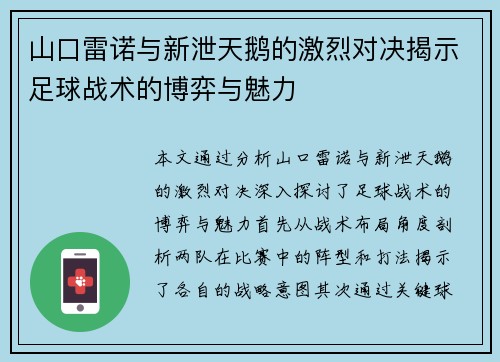 山口雷诺与新泄天鹅的激烈对决揭示足球战术的博弈与魅力

本文通过分析山口雷诺与新泄天鹅的激烈对决深入探讨了足球战术的博弈与魅力首先从战术布局角度剖析两队在比赛中的阵型和打法揭示了各自的战略意图其次通过关键球